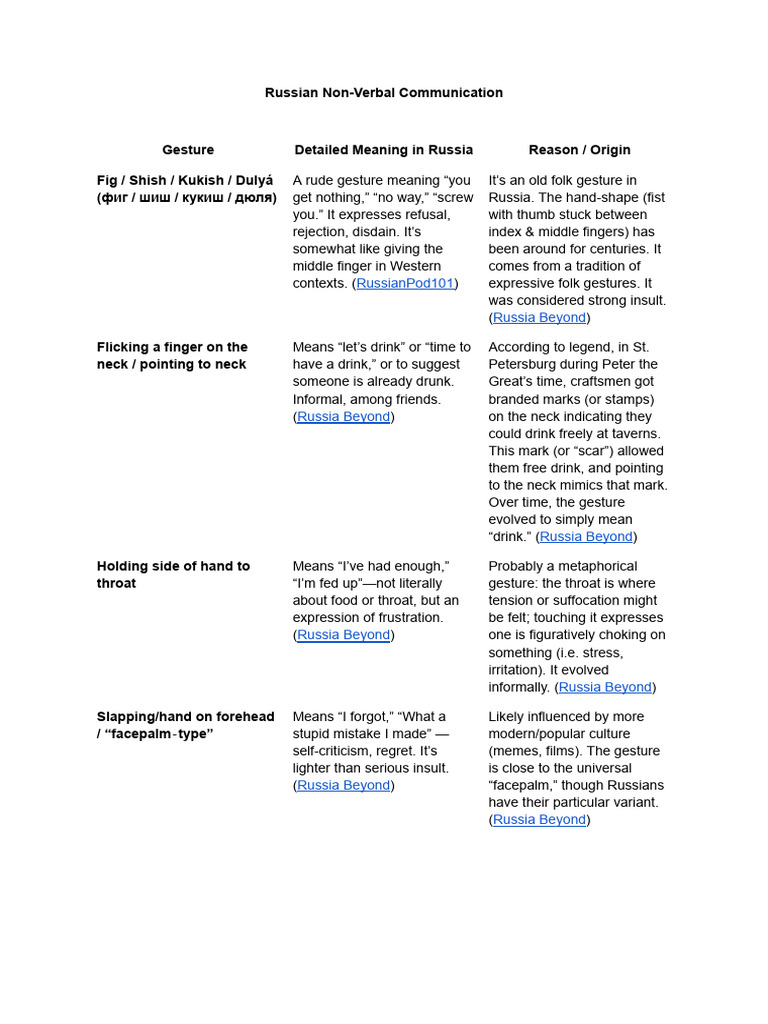 Russian Non-Verbal Communication

| Gesture | Detailed Meaning in Russia | Reason / Origin |
|---|---|---|
| Fig / Shish / Kukish / Dulyá (фиг / шиш / кукиш / дюля) | A rude gesture meaning "you get nothing," "no way," "screw you." It expresses refusal, rejection, disdain. It's somewhat like giving the middle finger in Western contexts. (RussianPod101) | It's an old folk gesture in Russia. The hand-shape (fist with thumb stuck between index & middle fingers) has been around for centuries. It comes from a tradition of expressive folk gestures. It was considered strong insult. (Russia Beyond) |
| Flicking a finger on the neck / pointing to neck | Means "let's drink" or "time to have a drink," or to suggest someone is already drunk. Informal, among friends. (Russia Beyond) | According to legend, in St. Petersburg during Peter the Great's time, craftsmen got branded marks (or stamps) on the neck indicating they could drink freely at taverns. This mark (or "scar") allowed them free drink, and pointing to the neck mimics that mark. Over time, the gesture evolved to simply mean "drink." (Russia Beyond) |
| Holding side of hand to throat | Means "I've had enough," "I'm fed up"—not literally about food or throat, but an expression of frustration. (Russia Beyond) | Probably a metaphorical gesture: the throat is where tension or suffocation might be felt; touching it expresses one is figuratively choking on something (i.e. stress, irritation). It evolved informally. (Russia Beyond) |
| Slapping/hand on forehead / "facepalm-type" | Means "I forgot," "What a stupid mistake I made" — self-criticism, regret. It's lighter than serious insult. (Russia Beyond) | Likely influenced by more modern/popular culture (memes, films). The gesture is close to the universal "facepalm," though Russians have their particular variant. (Russia Beyond) |